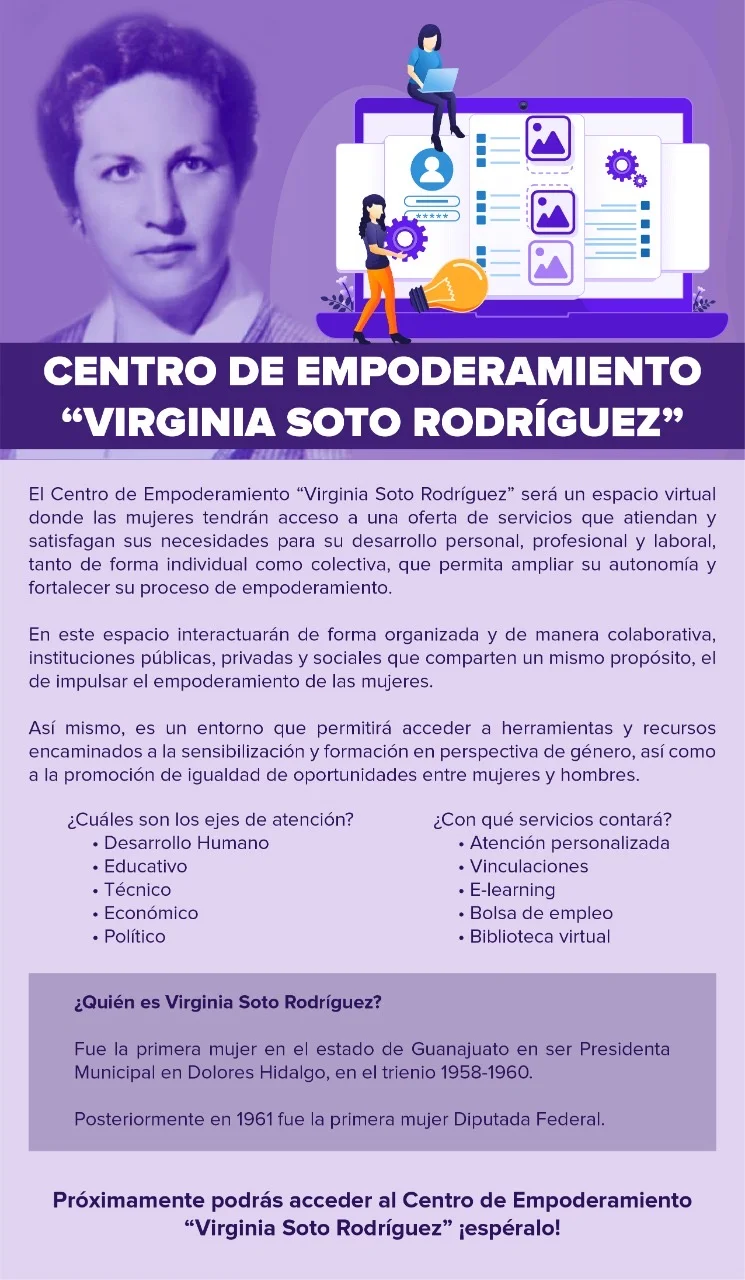 *****

CENTRO DE EMPODERAMIENTO "VIRGINIA SOTO RODRÍGUEZ"

El Centro de Empoderamiento "Virginia Soto Rodríguez" será un espacio virtual donde las mujeres tendrán acceso a una oferta de servicios que atiendan y satisfagan sus necesidades para su desarrollo personal, profesional y laboral, tanto de forma individual como colectiva, que permita ampliar su autonomía y fortalecer su proceso de empoderamiento.

En este espacio interactuarán de forma organizada y de manera colaborativa, instituciones públicas, privadas y sociales que comparten un mismo propósito, el de impulsar el empoderamiento de las mujeres.

Así mismo, es un entorno que permitirá acceder a herramientas y recursos encaminados a la sensibilización y formación en perspectiva de género, así como a la promoción de igualdad de oportunidades entre mujeres y hombres.

¿Cuáles son los ejes de atención?
• Desarrollo Humano
• Educativo
• Técnico
• Económico
• Político

¿Con qué servicios contará?
• Atención personalizada
• Vinculaciones
• E-learning
• Bolsa de empleo
• Biblioteca virtual

¿Quién es Virginia Soto Rodríguez?

Fue la primera mujer en el estado de Guanajuato en ser Presidenta Municipal en Dolores Hidalgo, en el trienio 1958-1960.

Posteriormente en 1961 fue la primera mujer Diputada Federal.

Próximamente podrás acceder al Centro de Empoderamiento "Virginia Soto Rodríguez" ¡espéralo!